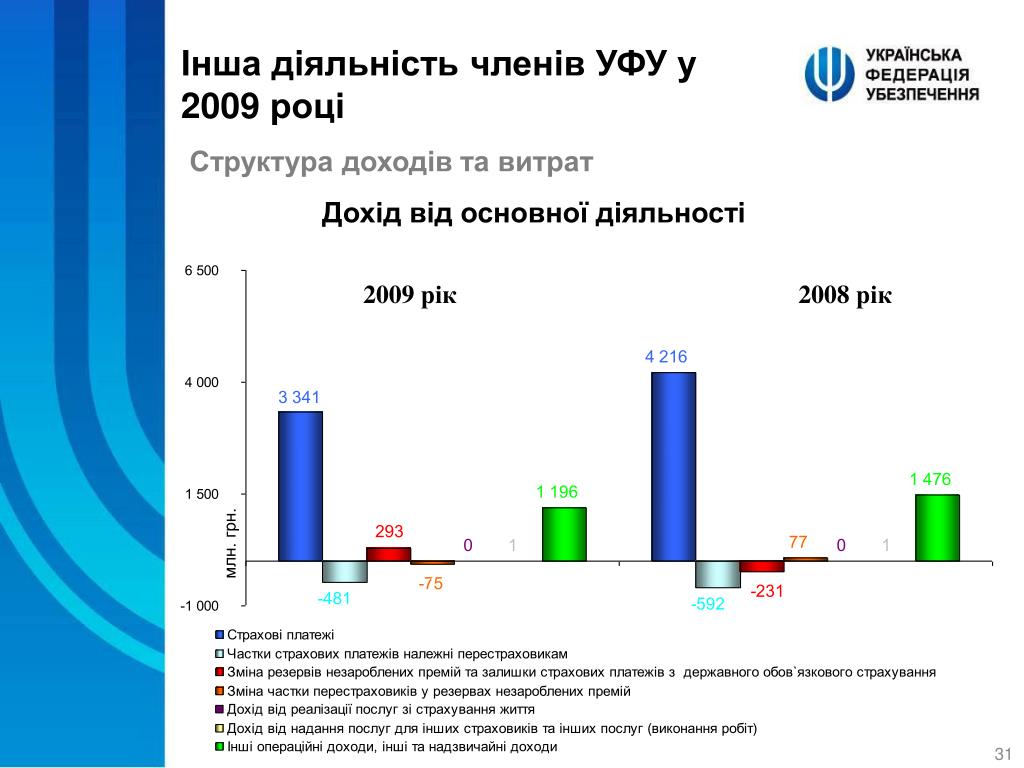 Інша діяльність членів УФУ у 2009 році

УКРАЇНСЬКА ФЕДЕРАЦІЯ УБЕЗПЕЧЕННЯ

Структура доходів та витрат

Дохід від основної діяльності

6 500
4 000
1 500
-1 000

млн. грн.

2009 рік

2008 рік

3 341
-481
293
-75
0
1
1 196

4 216
-592
-231
77
0
1
1 476

Страхові платежі
Частки страхових платежів належні перестраховикам
Зміна резервів незароблених премій та залишки страхових платежів з державного обов`язкового страхування
Зміна частки перестраховиків у резервах незароблених премій
Дохід від реалізації послуг зі страхування життя
Дохід від надання послуг для інших страховиків та інших послуг (виконання робіт)
Інші операційні доходи, інші та надзвичайні доходи

31